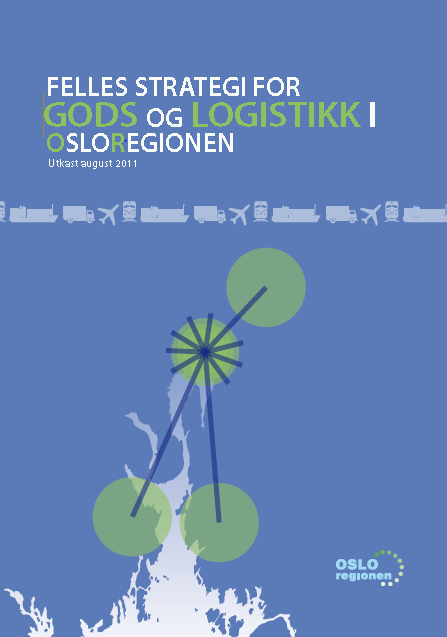 FELLES STRATEGI FOR
GODS OG LOGISTIKK I
OSLOREGIONEN

Utkast august 2011

OSLO
regionen